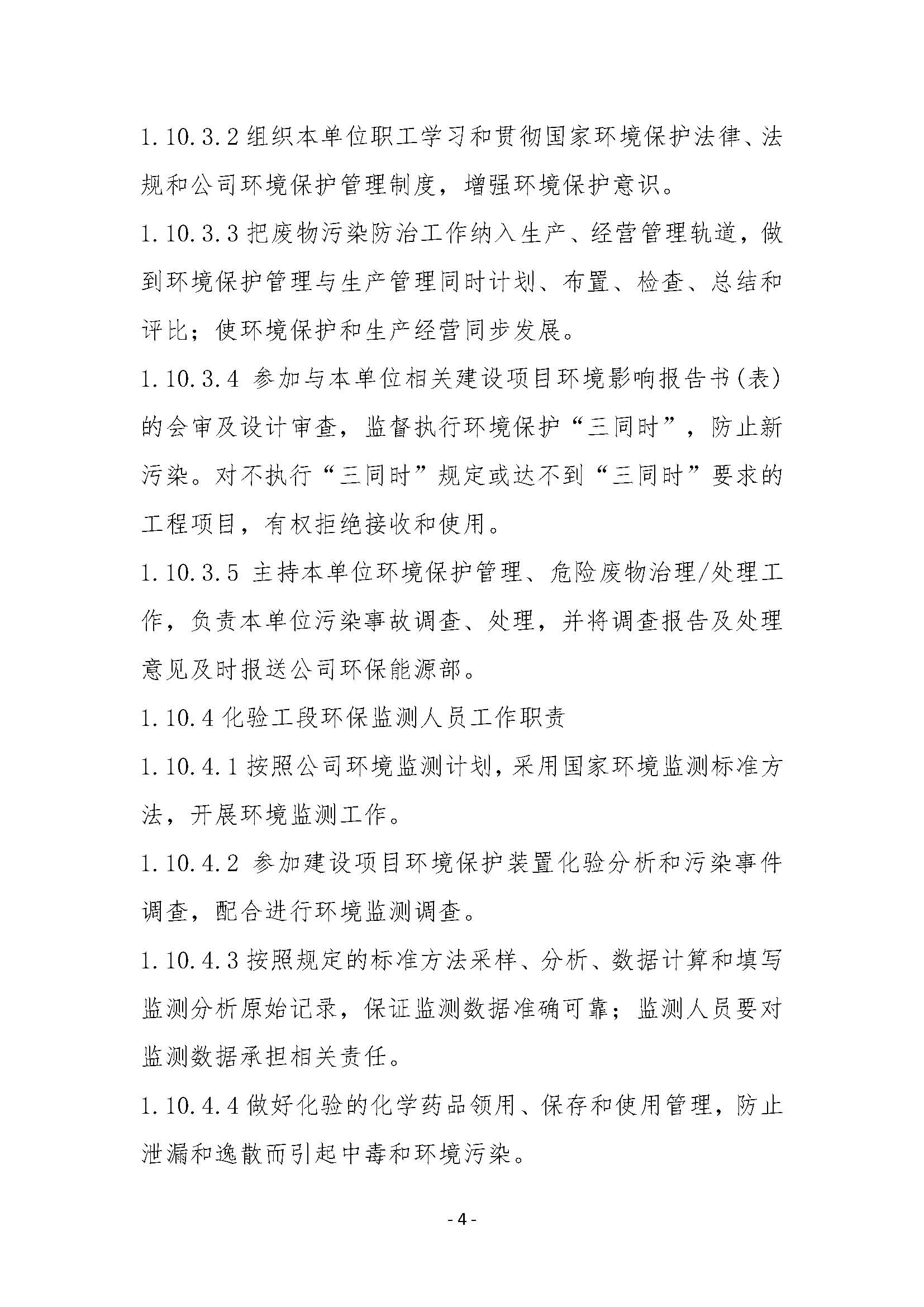 1.10.3.2 组织本单位职工学习和贯彻国家环境保护法律、法规和公司环境保护管理制度，增强环境保护意识。

1.10.3.3 把废物污染防治工作纳入生产、经营管理轨道，做到环境保护管理与生产管理同时计划、布置、检查、总结和评比；使环境保护和生产经营同步发展。

1.10.3.4 参加与本单位相关建设项目环境影响报告书(表)的会审及设计审查，监督执行环境保护“三同时”，防止新污染。对不执行“三同时”规定或达不到“三同时”要求的工程项目，有权拒绝接收和使用。

1.10.3.5 主持本单位环境保护管理、危险废物治理/处理工作，负责本单位污染事故调查、处理，并将调查报告及处理意见及时报送公司环保能源部。

1.10.4 化验工段环保监测人员工作职责

1.10.4.1 按照公司环境监测计划，采用国家环境监测标准方法，开展环境监测工作。

1.10.4.2 参加建设项目环境保护装置化验分析和污染事件调查，配合进行环境监测调查。

1.10.4.3 按照规定的标准方法采样、分析、数据计算和填写监测分析原始记录，保证监测数据准确可靠；监测人员要对监测数据承担相关责任。

1.10.4.4 做好化验的化学药品领用、保存和使用管理，防止泄漏和逸散而引起中毒和环境污染。

- 4 -